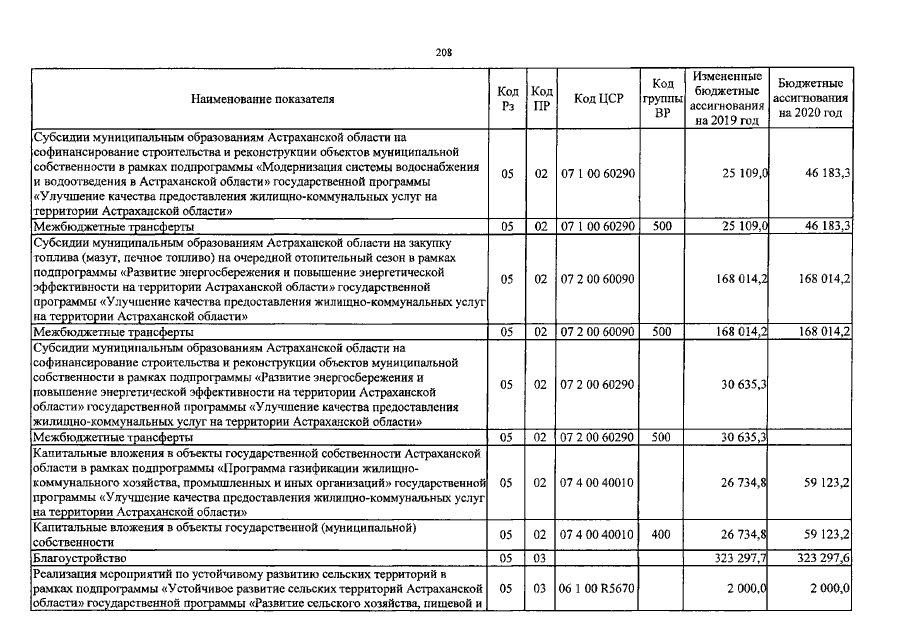 208

| Наименование показателя | Код Рз | Код ПР | Код ЦСР | Код группы ВР | Измененные бюджетные ассигнования на 2019 год | Бюджетные ассигнования на 2020 год |
|---|---|---|---|---|---|---|
| Субсидии муниципальным образованиям Астраханской области на софинансирование строительства и реконструкции объектов муниципальной собственности в рамках подпрограммы «Модернизация системы водоснабжения и водоотведения в Астраханской области» государственной программы «Улучшение качества предоставления жилищно-коммунальных услуг на территории Астраханской области» | 05 | 02 | 07 1 00 60290 | | 25 109,0 | 46 183,3 |
| Межбюджетные трансферты | 05 | 02 | 07 1 00 60290 | 500 | 25 109,0 | 46 183,3 |
| Субсидии муниципальным образованиям Астраханской области на закупку топлива (мазут, печное топливо) на очередной отопительный сезон в рамках подпрограммы «Развитие энергосбережения и повышение энергетической эффективности на территории Астраханской области» государственной программы «Улучшение качества предоставления жилищно-коммунальных услуг на территории Астраханской области» | 05 | 02 | 07 2 00 60090 | | 168 014,2 | 168 014,2 |
| Межбюджетные трансферты | 05 | 02 | 07 2 00 60090 | 500 | 168 014,2 | 168 014,2 |
| Субсидии муниципальным образованиям Астраханской области на софинансирование строительства и реконструкции объектов муниципальной собственности в рамках подпрограммы «Развитие энергосбережения и повышение энергетической эффективности на территории Астраханской области» государственной программы «Улучшение качества предоставления жилищно-коммунальных услуг на территории Астраханской области» | 05 | 02 | 07 2 00 60290 | | 30 635,3 | |
| Межбюджетные трансферты | 05 | 02 | 07 2 00 60290 | 500 | 30 635,3 | |
| Капитальные вложения в объекты государственной собственности Астраханской области в рамках подпрограммы «Программа газификации жилищно-коммунального хозяйства, промышленных и иных организаций» государственной программы «Улучшение качества предоставления жилищно-коммунальных услуг на территории Астраханской области» | 05 | 02 | 07 4 00 40010 | | 26 734,8 | 59 123,2 |
| Капитальные вложения в объекты государственной (муниципальной) собственности | 05 | 02 | 07 4 00 40010 | 400 | 26 734,8 | 59 123,2 |
| Благоустройство | 05 | 03 | | | 323 297,7 | 323 297,6 |
| Реализация мероприятий по устойчивому развитию сельских территорий в рамках подпрограммы «Устойчивое развитие сельских территорий Астраханской области» государственной программы «Развитие сельского хозяйства, пищевой и | 05 | 03 | 06 1 00 R5670 | | 2 000,0 | 2 000,0 |